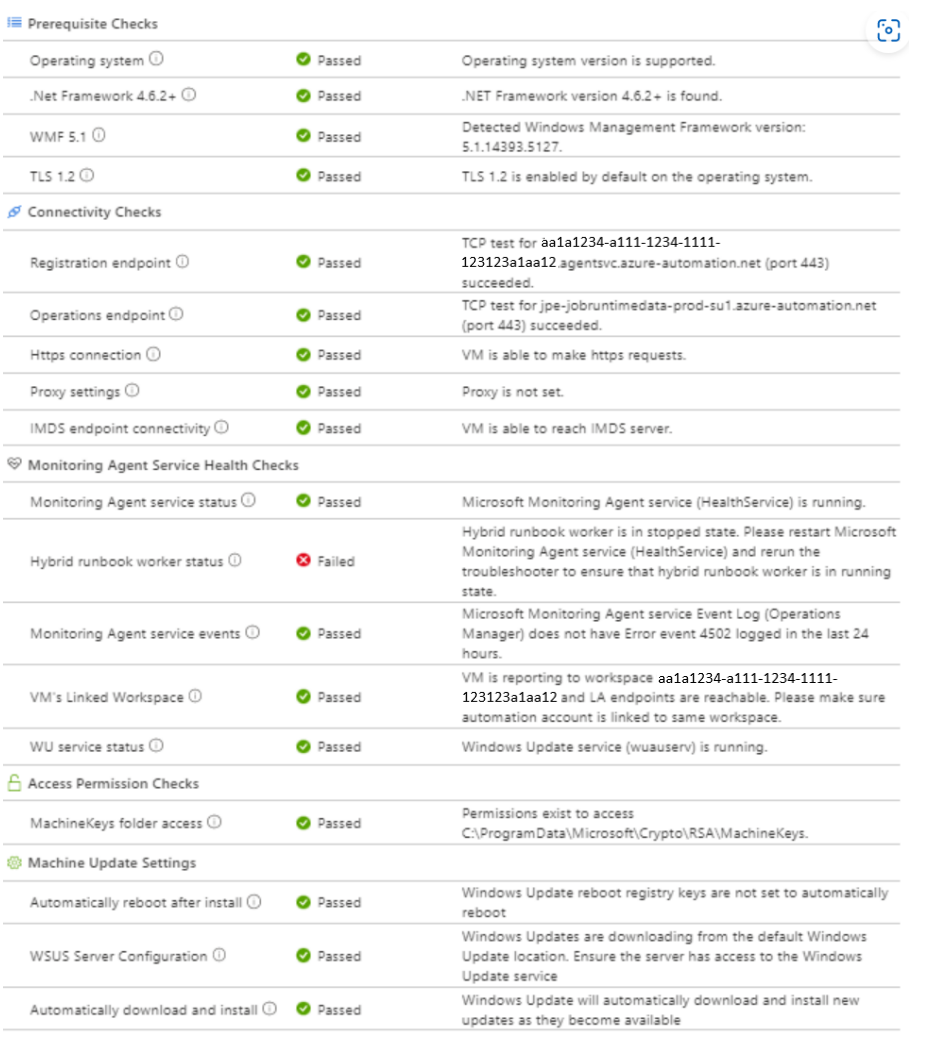 Prerequisite Checks

| | | |
|---|---|---|
| Operating system | Passed | Operating system version is supported. |
| .Net Framework 4.6.2+ | Passed | .NET Framework version 4.6.2+ is found. |
| WMF 5.1 | Passed | Detected Windows Management Framework version: 5.1.14393.5127. |
| TLS 1.2 | Passed | TLS 1.2 is enabled by default on the operating system. |

Connectivity Checks

| | | |
|---|---|---|
| Registration endpoint | Passed | TCP test for aa1a1234-a111-1234-1111-123123a1aa12.agentsvc.azure-automation.net (port 443) succeeded. |
| Operations endpoint | Passed | TCP test for jpe-jobruntimedata-prod-su1.azure-automation.net (port 443) succeeded. |
| Https connection | Passed | VM is able to make https requests. |
| Proxy settings | Passed | Proxy is not set. |
| IMDS endpoint connectivity | Passed | VM is able to reach IMDS server. |

Monitoring Agent Service Health Checks

| | | |
|---|---|---|
| Monitoring Agent service status | Passed | Microsoft Monitoring Agent service (HealthService) is running. |
| Hybrid runbook worker status | Failed | Hybrid runbook worker is in stopped state. Please restart Microsoft Monitoring Agent service (HealthService) and rerun the troubleshooter to ensure that hybrid runbook worker is in running state. |
| Monitoring Agent service events | Passed | Microsoft Monitoring Agent service Event Log (Operations Manager) does not have Error event 4502 logged in the last 24 hours. |
| VM's Linked Workspace | Passed | VM is reporting to workspace aa1a1234-a111-1234-1111-123123a1aa12 and LA endpoints are reachable. Please make sure automation account is linked to same workspace. |
| WU service status | Passed | Windows Update service (wuauserv) is running. |

Access Permission Checks

| | | |
|---|---|---|
| MachineKeys folder access | Passed | Permissions exist to access C:\ProgramData\Microsoft\Crypto\RSA\MachineKeys. |

Machine Update Settings

| | | |
|---|---|---|
| Automatically reboot after install | Passed | Windows Update reboot registry keys are not set to automatically reboot |
| WSUS Server Configuration | Passed | Windows Updates are downloading from the default Windows Update location. Ensure the server has access to the Windows Update service |
| Automatically download and install | Passed | Windows Update will automatically download and install new updates as they become available |